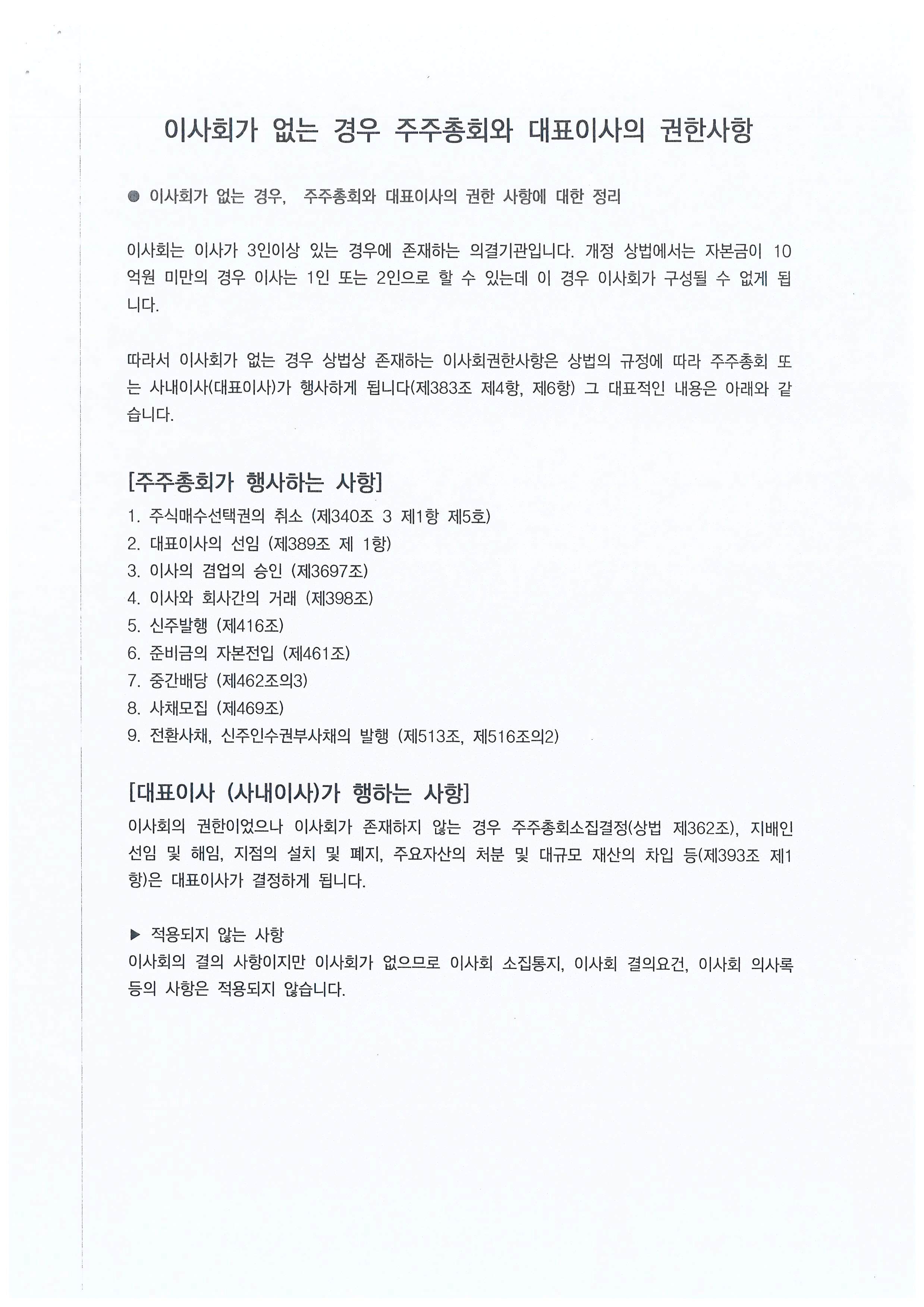 이사회가 없는 경우 주주총회와 대표이사의 권한사항

● 이사회가 없는 경우, 주주총회와 대표이사의 권한 사항에 대한 정리

이사회는 이사가 3인이상 있는 경우에 존재하는 의결기관입니다. 개정 상법에서는 자본금이 10억원 미만의 경우 이사는 1인 또는 2인으로 할 수 있는데 이 경우 이사회가 구성될 수 없게 됩니다.

따라서 이사회가 없는 경우 상법상 존재하는 이사회권한사항은 상법의 규정에 따라 주주총회 또는 사내이사(대표이사)가 행사하게 됩니다(제383조 제4항, 제6항) 그 대표적인 내용은 아래와 같습니다.

[주주총회가 행사하는 사항]
1. 주식매수선택권의 취소 (제340조 3 제1항 제5호)
2. 대표이사의 선임 (제389조 제 1항)
3. 이사의 겸업의 승인 (제3697조)
4. 이사와 회사간의 거래 (제398조)
5. 신주발행 (제416조)
6. 준비금의 자본전입 (제461조)
7. 중간배당 (제462조의3)
8. 사채모집 (제469조)
9. 전환사채, 신주인수권부사채의 발행 (제513조, 제516조의2)

[대표이사 (사내이사)가 행하는 사항]
이사회의 권한이었으나 이사회가 존재하지 않는 경우 주주총회소집결정(상법 제362조), 지배인 선임 및 해임, 지점의 설치 및 폐지, 주요자산의 처분 및 대규모 재산의 차입 등(제393조 제1항)은 대표이사가 결정하게 됩니다.

▶ 적용되지 않는 사항
이사회의 결의 사항이지만 이사회가 없으므로 이사회 소집통지, 이사회 결의요건, 이사회 의사록 등의 사항은 적용되지 않습니다.